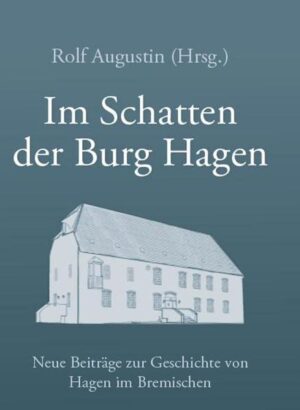 Rolf Augustin (Hrsg.)

Im Schatten der Burg Hagen

Neue Beiträge zur Geschichte von Hagen im Bremischen